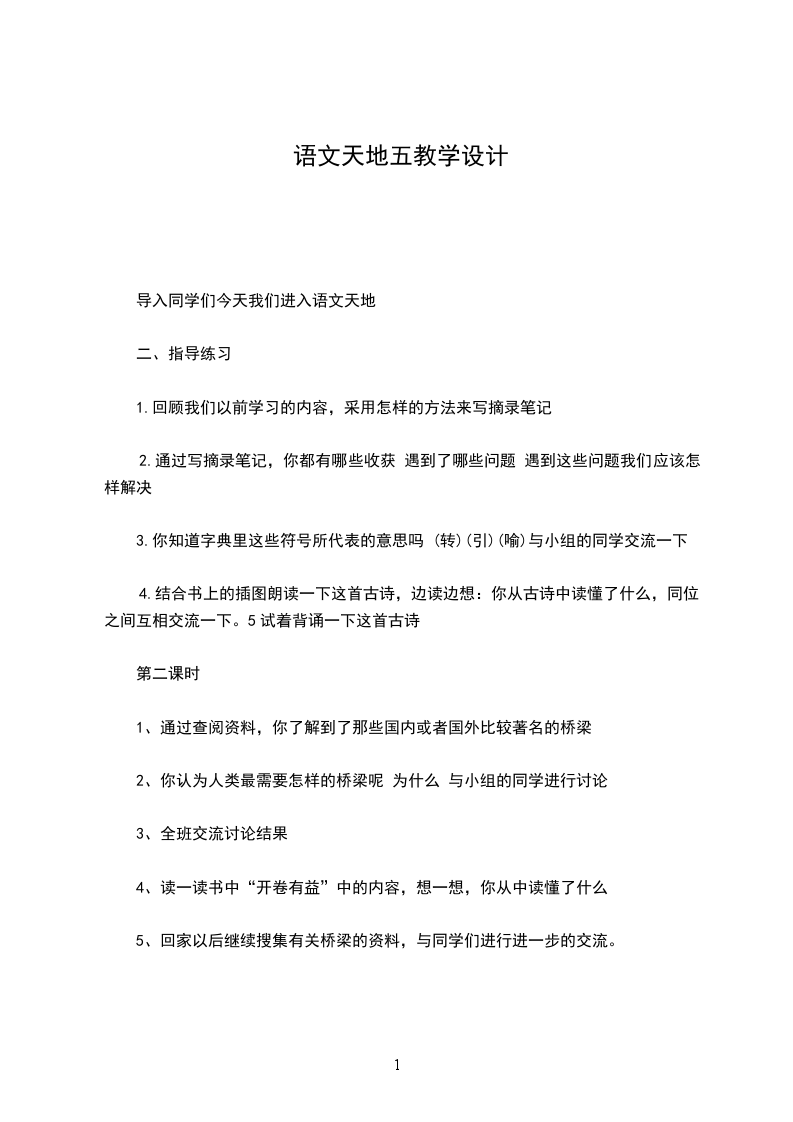 语文天地五教学设计

导入同学们今天我们进入语文天地

二、指导练习

1.回顾我们以前学习的内容，采用怎样的方法来写摘录笔记

2.通过写摘录笔记，你都有哪些收获 遇到了哪些问题 遇到这些问题我们应该怎样解决

3.你知道字典里这些符号所代表的意思吗 (转)(引)(喻)与小组的同学交流一下

4.结合书上的插图朗读一下这首古诗，边读边想：你从古诗中读懂了什么，同位之间互相交流一下。5试着背诵一下这首古诗

第二课时

1、通过查阅资料，你了解到了那些国内或者国外比较著名的桥梁

2、你认为人类最需要怎样的桥梁呢 为什么 与小组的同学进行讨论

3、全班交流讨论结果

4、读一读书中“开卷有益”中的内容，想一想，你从中读懂了什么

5、回家以后继续搜集有关桥梁的资料，与同学们进行进一步的交流。

1